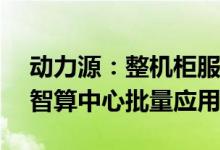 动力源：整机柜服
智算中心批量应用